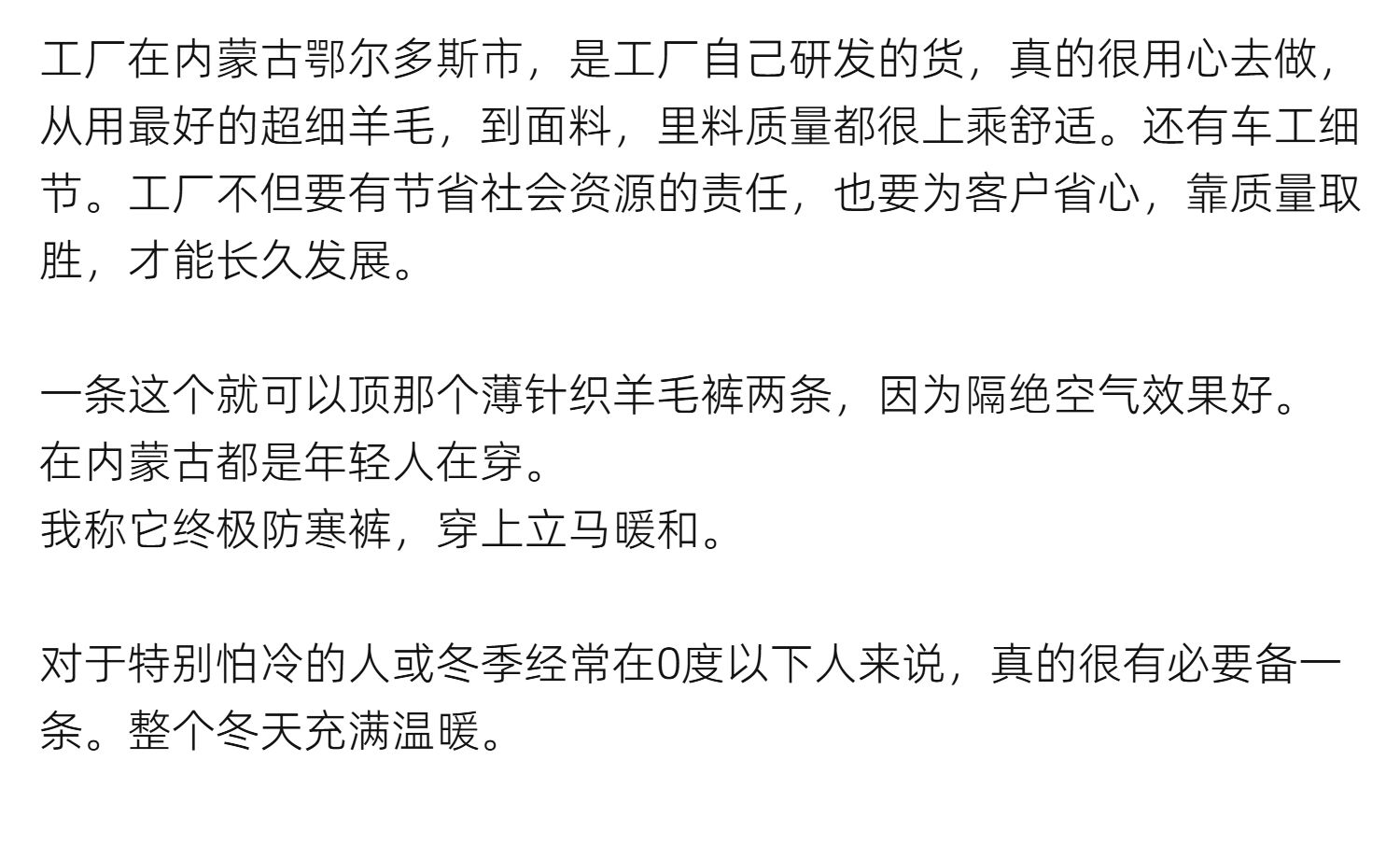 工厂在内蒙古鄂尔多斯市，是工厂自己研发的货，真的很用心去做，从用最好的超细羊毛，到面料，里料质量都很上乘舒适。还有车工细节。工厂不但要有节省社会资源的责任，也要为客户省心，靠质量取胜，才能长久发展。

一条这个就可以顶那个薄针织羊毛裤两条，因为隔绝空气效果好。
在内蒙古都是年轻人在穿。
我称它终极防寒裤，穿上立马暖和。

对于特别怕冷的人或冬季经常在0度以下人来说，真的很有必要备一条。整个冬天充满温暖。